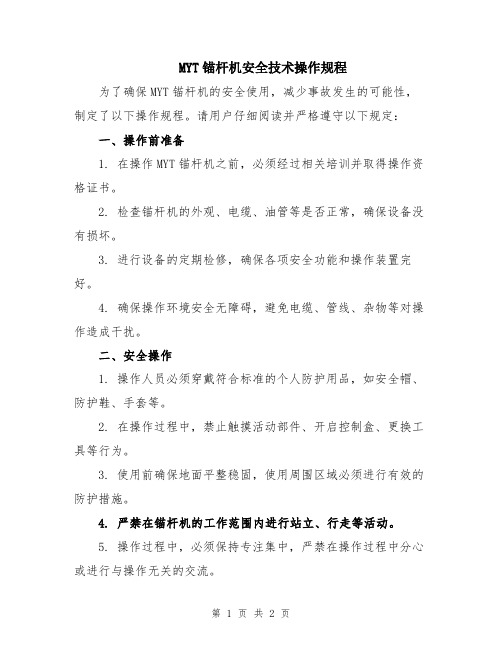 MYT 锚杆机安全技术操作规程

为了确保 MYT 锚杆机的安全使用，减少事故发生的可能性，制定了以下操作规程。请用户仔细阅读并严格遵守以下规定：

一、操作前准备

1. 在操作 MYT 锚杆机之前，必须经过相关培训并取得操作资格证书。

2. 检查锚杆机的外观、电缆、油管等是否正常，确保设备没有损坏。

3. 进行设备的定期检修，确保各项安全功能和操作装置完好。

4. 确保操作环境安全无障碍，避免电缆、管线、杂物等对操作造成干扰。

二、安全操作

1. 操作人员必须穿戴符合标准的个人防护用品，如安全帽、防护鞋、手套等。

2. 在操作过程中，禁止触摸活动部件、开启控制盒、更换工具等行为。

3. 使用前确保地面平整稳固，使用周围区域必须进行有效的防护措施。

4. 严禁在锚杆机的工作范围内进行站立、行走等活动。

5. 操作过程中，必须保持专注集中，严禁在操作过程中分心或进行与操作无关的交流。

第 1 页 共 2 页